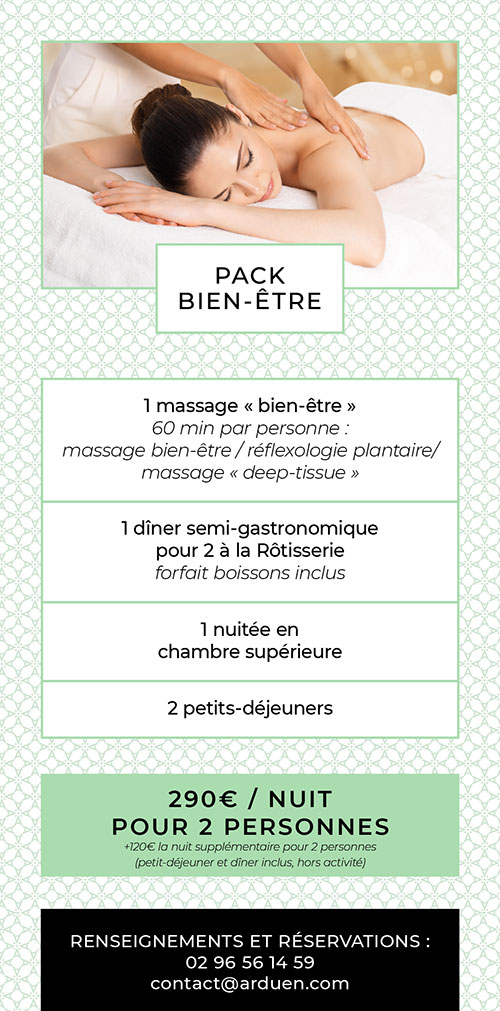 PACK
BIEN-ÊTRE

1 massage « bien-être »
60 min par personne :
massage bien-être / réflexologie plantaire/
massage « deep-tissue »

1 dîner semi-gastronomique
pour 2 à la Rôtisserie
forfait boissons inclus

1 nuitée en
chambre supérieure

2 petits-déjeuners

290€ / NUIT
POUR 2 PERSONNES
+120€ la nuit supplémentaire pour 2 personnes
(petit-déjeuner et dîner inclus, hors activité)

RENSEIGNEMENTS ET RÉSERVATIONS :
02 96 56 14 59
contact@arduen.com